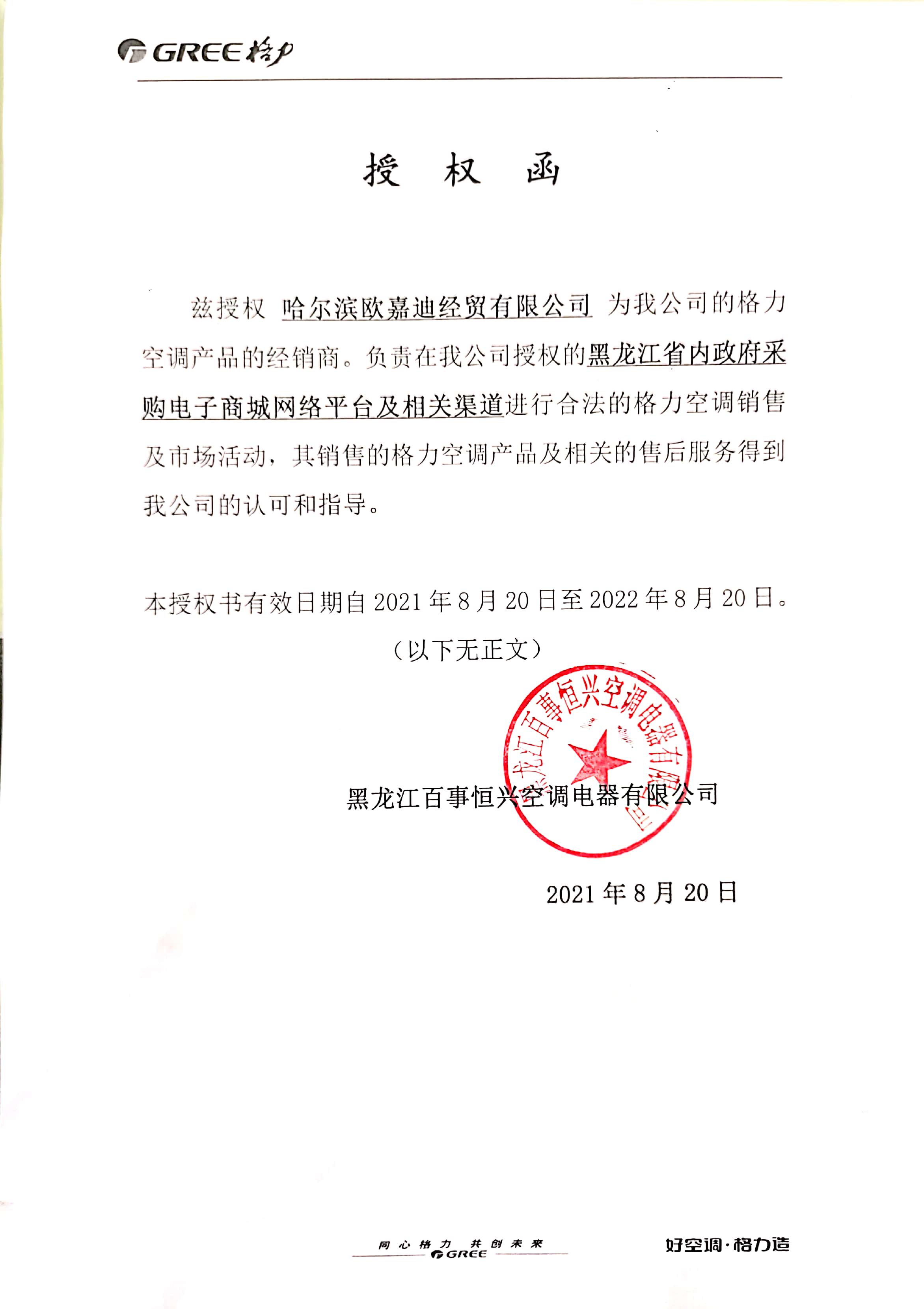 GREE 格力

授 权 函

兹授权 哈尔滨欧嘉迪经贸有限公司 为我公司的格力空调产品的经销商。负责在我公司授权的黑龙江省内政府采购电子商城网络平台及相关渠道进行合法的格力空调销售及市场活动，其销售的格力空调产品及相关的售后服务得到我公司的认可和指导。

本授权书有效日期自 2021 年 8 月 20 日至 2022 年 8 月 20 日。

（以下无正文）

黑龙江百事恒兴空调电器有限公司

黑龙江百事恒兴空调电器有限公司

2021 年 8 月 20 日

同心格力 共创未来 GREE

好空调·格力造